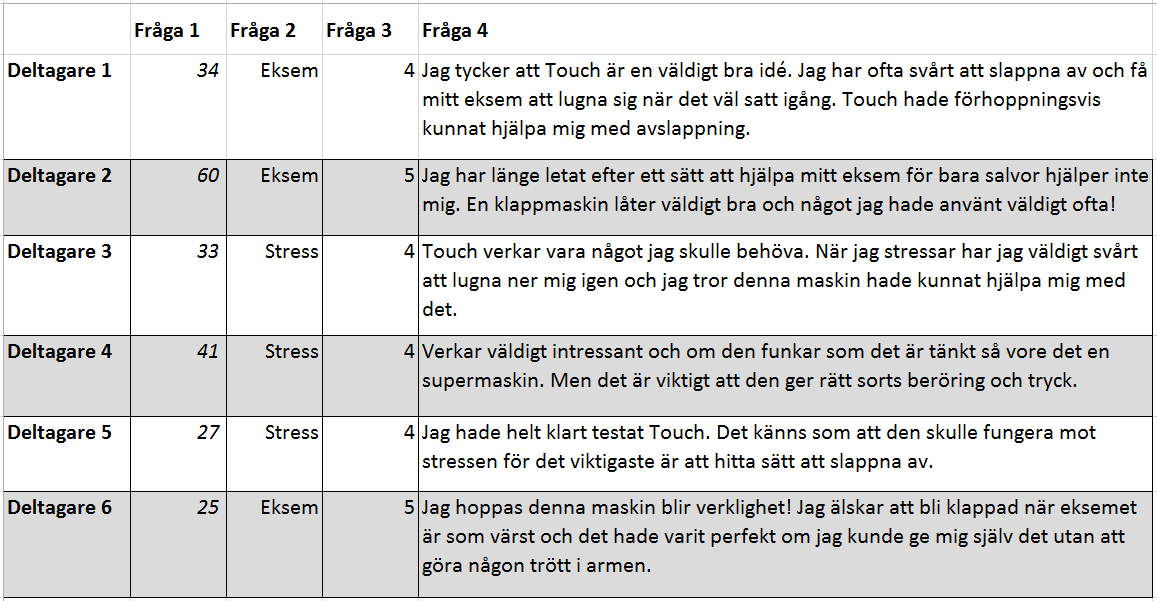 |  | Fråga 1 | Fråga 2 | Fråga 3 | Fråga 4 |
|---|---|---|---|---|
| Deltagare 1 | 34 | Eksem | 4 | Jag tycker att Touch är en väldigt bra idé. Jag har ofta svårt att slappna av och få mitt eksem att lugna sig när det väl satt igång. Touch hade förhoppningsvis kunnat hjälpa mig med avslappning. |
| Deltagare 2 | 60 | Eksem | 5 | Jag har länge letat efter ett sätt att hjälpa mitt eksem för bara salvor hjälper inte mig. En klappmaskin låter väldigt bra och något jag hade använt väldigt ofta! |
| Deltagare 3 | 33 | Stress | 4 | Touch verkar vara något jag skulle behöva. När jag stressar har jag väldigt svårt att lugna ner mig igen och jag tror denna maskin hade kunnat hjälpa mig med det. |
| Deltagare 4 | 41 | Stress | 4 | Verkar väldigt intressant och om den funkar som det är tänkt så vore det en supermaskin. Men det är viktigt att den ger rätt sorts beröring och tryck. |
| Deltagare 5 | 27 | Stress | 4 | Jag hade helt klart testat Touch. Det känns som att den skulle fungera mot stressen för det viktigaste är att hitta sätt att slappna av. |
| Deltagare 6 | 25 | Eksem | 5 | Jag hoppas denna maskin blir verklighet! Jag älskar att bli klappad när eksemet är som värst och det hade varit perfekt om jag kunde ge mig själv det utan att göra någon trött i armen. |